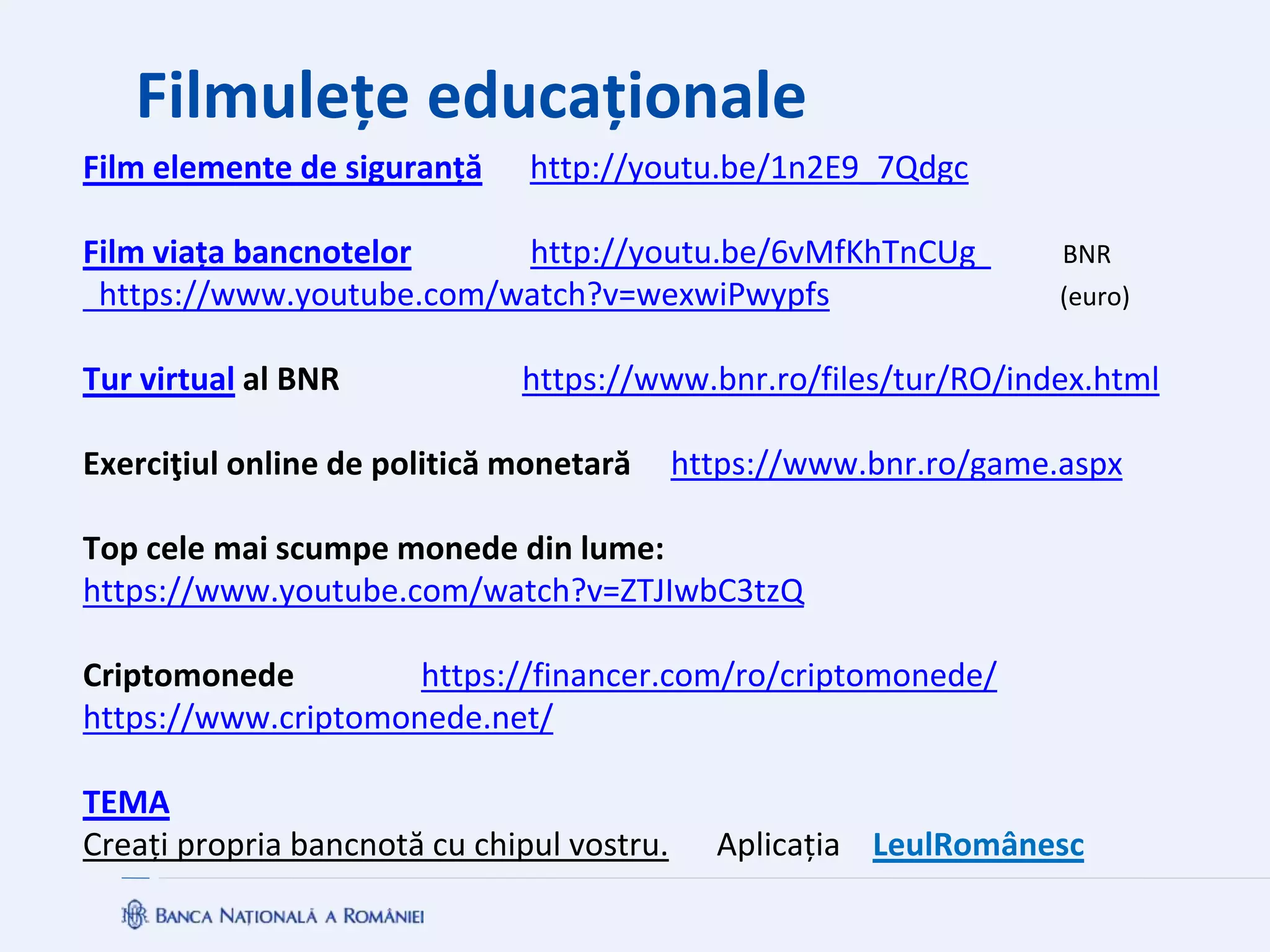 Filmulețe educaționale

Film elemente de siguranță http://youtu.be/1n2E9_7Qdgc

Film viața bancnotelor http://youtu.be/6vMfKhTnCUg BNR
https://www.youtube.com/watch?v=wexwiPwypfs (euro)

Tur virtual al BNR https://www.bnr.ro/files/tur/RO/index.html

Exerciţiul online de politică monetară https://www.bnr.ro/game.aspx

Top cele mai scumpe monede din lume:
https://www.youtube.com/watch?v=ZTJIwbC3tzQ

Criptomonede https://financer.com/ro/criptomonede/
https://www.criptomonede.net/

TEMA
Creați propria bancnotă cu chipul vostru. Aplicația LeulRomânesc

BANCA NAȚIONALĂ A ROMÂNIEI